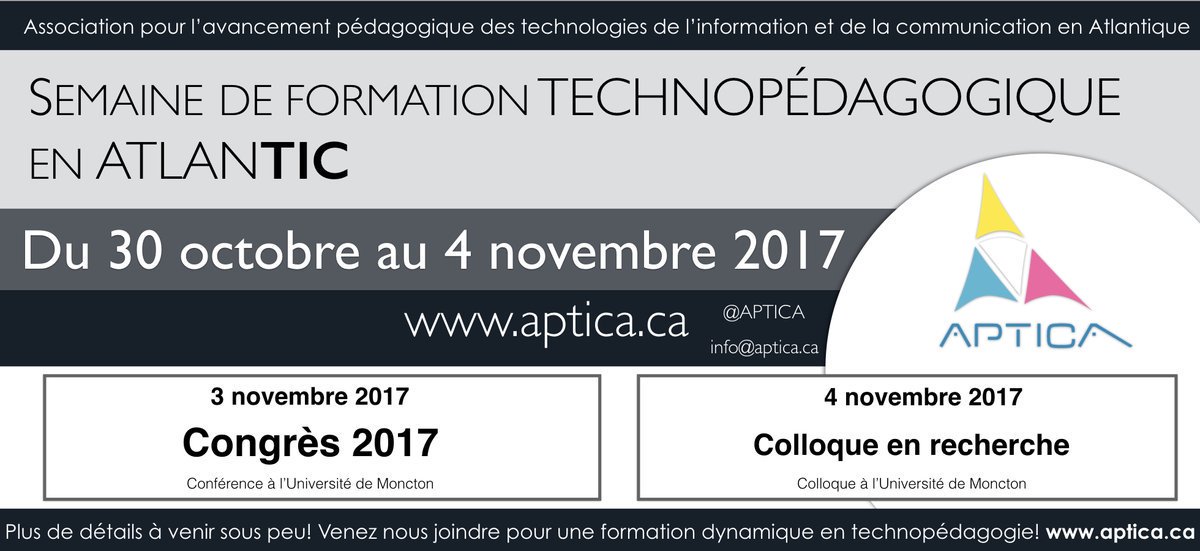 Association pour l'avancement pédagogique des technologies de l'information et de la communication en Atlantique

SEMAINE DE FORMATION TECHNOPÉDAGOGIQUE EN ATLANTIC

Du 30 octobre au 4 novembre 2017

www.aptica.ca

@APTICA

info@aptica.ca

APTICA

3 novembre 2017

Congrès 2017

Conférence à l'Université de Moncton

4 novembre 2017

Colloque en recherche

Colloque à l'Université de Moncton

Plus de détails à venir sous peu! Venez nous joindre pour une formation dynamique en technopédagogie! www.aptica.ca